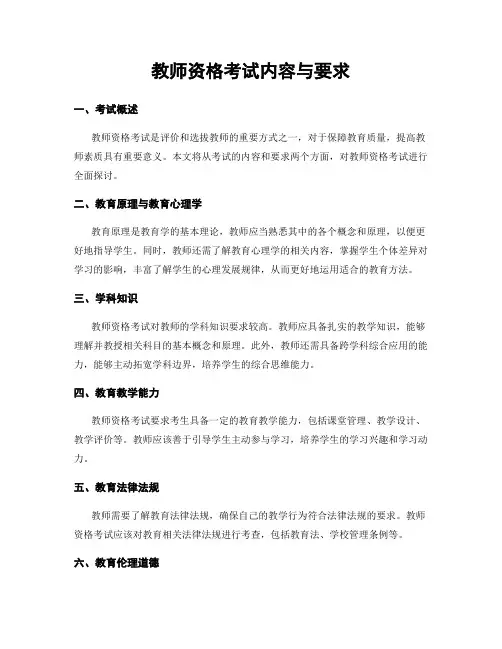 教师资格考试内容与要求

一、考试概述

教师资格考试是评价和选拔教师的重要方式之一，对于保障教育质量，提高教师素质具有重要意义。本文将从考试的内容和要求两个方面，对教师资格考试进行全面探讨。

二、教育原理与教育心理学

教育原理是教育学的基本理论，教师应当熟悉其中的各个概念和原理，以便更好地指导学生。同时，教师还需了解教育心理学的相关内容，掌握学生个体差异对学习的影响，丰富了解学生的心理发展规律，从而更好地运用适合的教育方法。

三、学科知识

教师资格考试对教师的学科知识要求较高。教师应具备扎实的教学知识，能够理解并教授相关科目的基本概念和原理。此外，教师还需具备跨学科综合应用的能力，能够主动拓宽学科边界，培养学生的综合思维能力。

四、教育教学能力

教师资格考试要求考生具备一定的教育教学能力，包括课堂管理、教学设计、教学评价等。教师应该善于引导学生主动参与学习，培养学生的学习兴趣和学习动力。

五、教育法律法规

教师需要了解教育法律法规，确保自己的教学行为符合法律法规的要求。教师资格考试应该对教育相关法律法规进行考查，包括教育法、学校管理条例等。

六、教育伦理道德